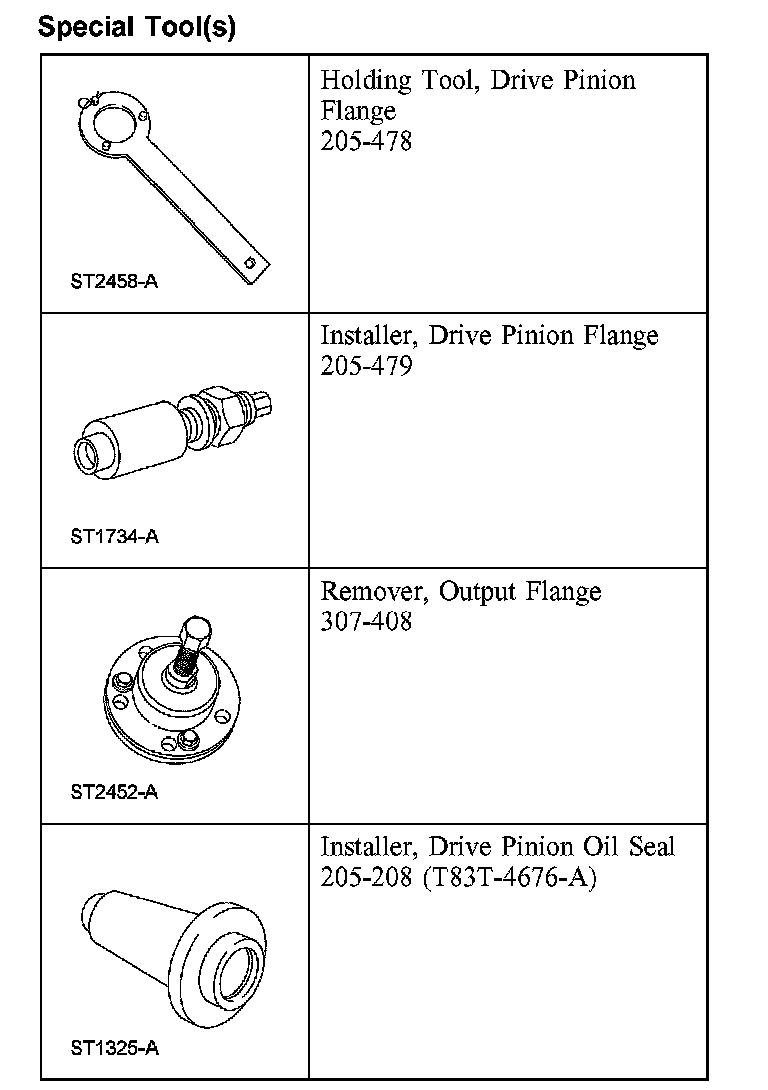 Special Tool(s)

| ST2458-A | Holding Tool, Drive Pinion Flange 205-478 |
|---|---|
| ST1734-A | Installer, Drive Pinion Flange 205-479 |
| ST2452-A | Remover, Output Flange 307-408 |
| ST1325-A | Installer, Drive Pinion Oil Seal 205-208 (T83T-4676-A) |